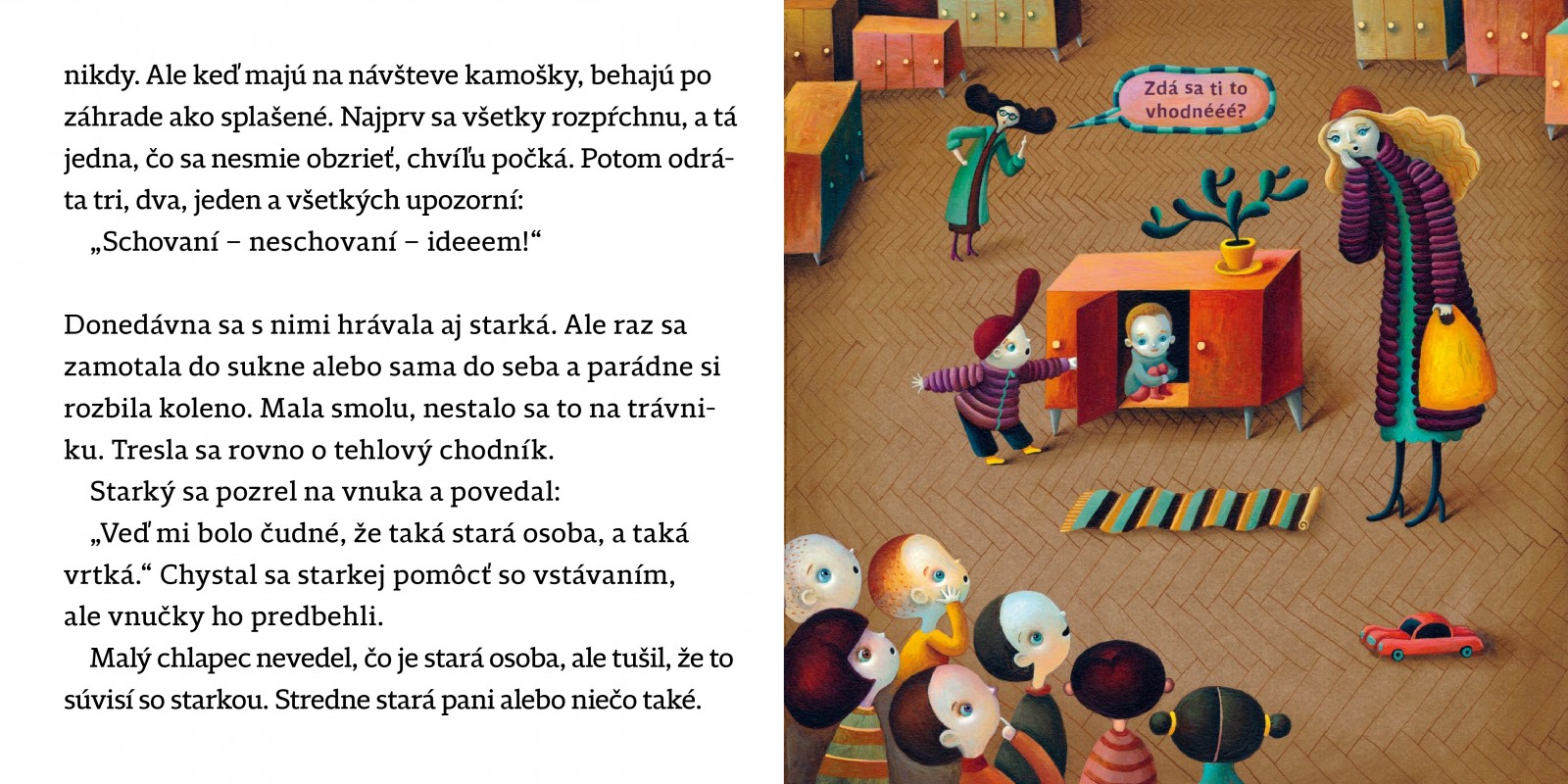 nikdy. Ale keď majú na návšteve kamošky, behajú po záhrade ako splašené. Najprv sa všetky rozpŕchnu, a tá jedna, čo sa nesmie obzrieť, chvíľu počká. Potom odráta tri, dva, jeden a všetkých upozorní:

„Schovaní – neschovaní – ideeem!“

Donedávna sa s nimi hrávala aj starká. Ale raz sa zamotala do sukne alebo sama do seba a parádne si rozbila koleno. Mala smolu, nestalo sa to na trávniku. Tresla sa rovno o tehlový chodník.

Starký sa pozrel na vnuka a povedal:

„Veď mi bolo čudné, že taká stará osoba, a taká vrtká.“ Chystal sa starkej pomôcť so vstávaním, ale vnučky ho predbehli.

Malý chlapec nevedel, čo je stará osoba, ale tušil, že to súvisí so starkou. Stredne stará pani alebo niečo také.

Zdá sa ti to vhodnééé?